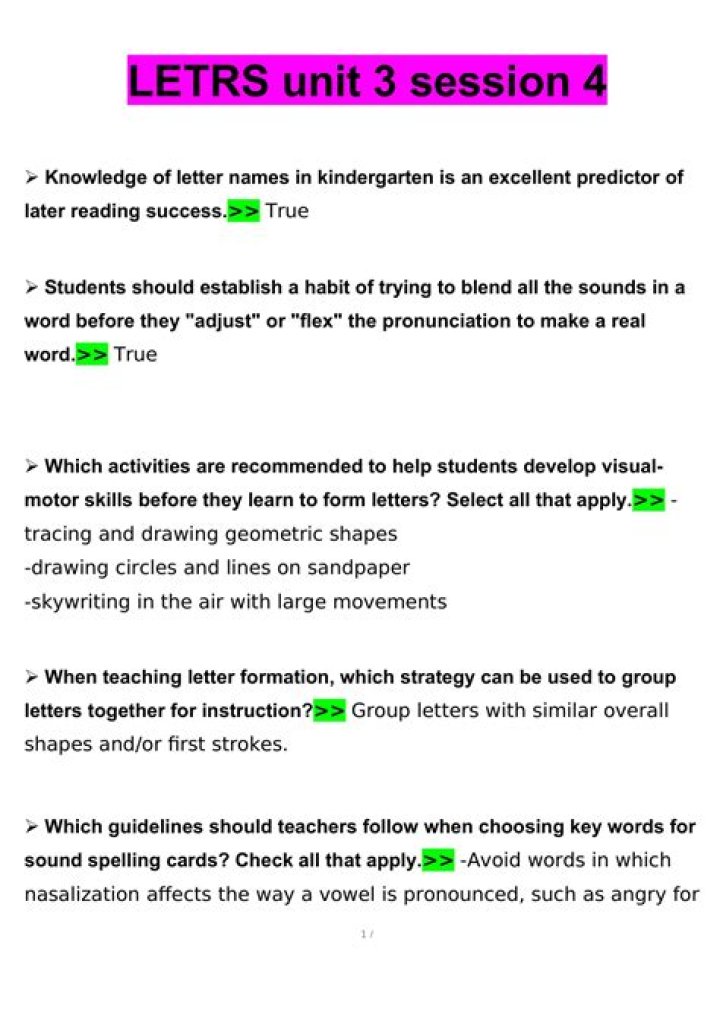 LETRS unit 3 session 4

➢ Knowledge of letter names in kindergarten is an excellent predictor of later reading success.>> True

➢ Students should establish a habit of trying to blend all the sounds in a word before they "adjust" or "flex" the pronunciation to make a real word.>> True

➢ Which activities are recommended to help students develop visual-motor skills before they learn to form letters? Select all that apply.>> -tracing and drawing geometric shapes
-drawing circles and lines on sandpaper
-skywriting in the air with large movements

➢ When teaching letter formation, which strategy can be used to group letters together for instruction?>> Group letters with similar overall shapes and/or first strokes.

➢ Which guidelines should teachers follow when choosing key words for sound spelling cards? Check all that apply.>> -Avoid words in which nasalization affects the way a vowel is pronounced, such as angry for

1 /